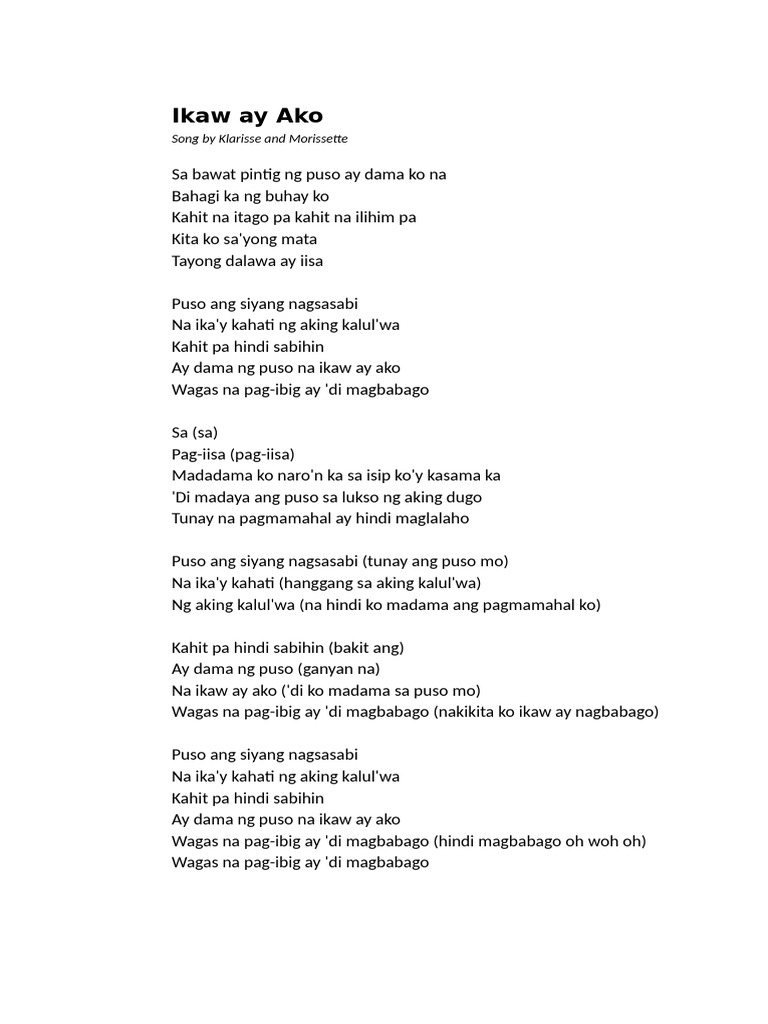 Ikaw ay Ako
Song by Klarisse and Morissette

Sa bawat pintig ng puso ay dama ko na
Bahagi ka ng buhay ko
Kahit na itago pa kahit na ilihim pa
Kita ko sa'yong mata
Tayong dalawa ay iisa

Puso ang siyang nagsasabi
Na ika'y kahati ng aking kalul'wa
Kahit pa hindi sabihin
Ay dama ng puso na ikaw ay ako
Wagas na pag-ibig ay 'di magbabago

Sa (sa)
Pag-iisa (pag-iisa)
Madadama ko naro'n ka sa isip ko'y kasama ka
'Di madaya ang puso sa lukso ng aking dugo
Tunay na pagmamahal ay hindi maglalaho

Puso ang siyang nagsasabi (tunay ang puso mo)
Na ika'y kahati (hanggang sa aking kalul'wa)
Ng aking kalul'wa (na hindi ko madama ang pagmamahal ko)

Kahit pa hindi sabihin (bakit ang)
Ay dama ng puso (ganyan na)
Na ikaw ay ako ('di ko madama sa puso mo)
Wagas na pag-ibig ay 'di magbabago (nakikita ko ikaw ay nagbabago)

Puso ang siyang nagsasabi
Na ika'y kahati ng aking kalul'wa
Kahit pa hindi sabihin
Ay dama ng puso na ikaw ay ako
Wagas na pag-ibig ay 'di magbabago (hindi magbabago oh woh oh)
Wagas na pag-ibig ay 'di magbabago